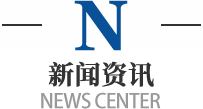 N
新闻资讯
NEWS CENTER